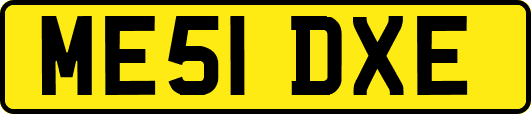 ME51 DXE